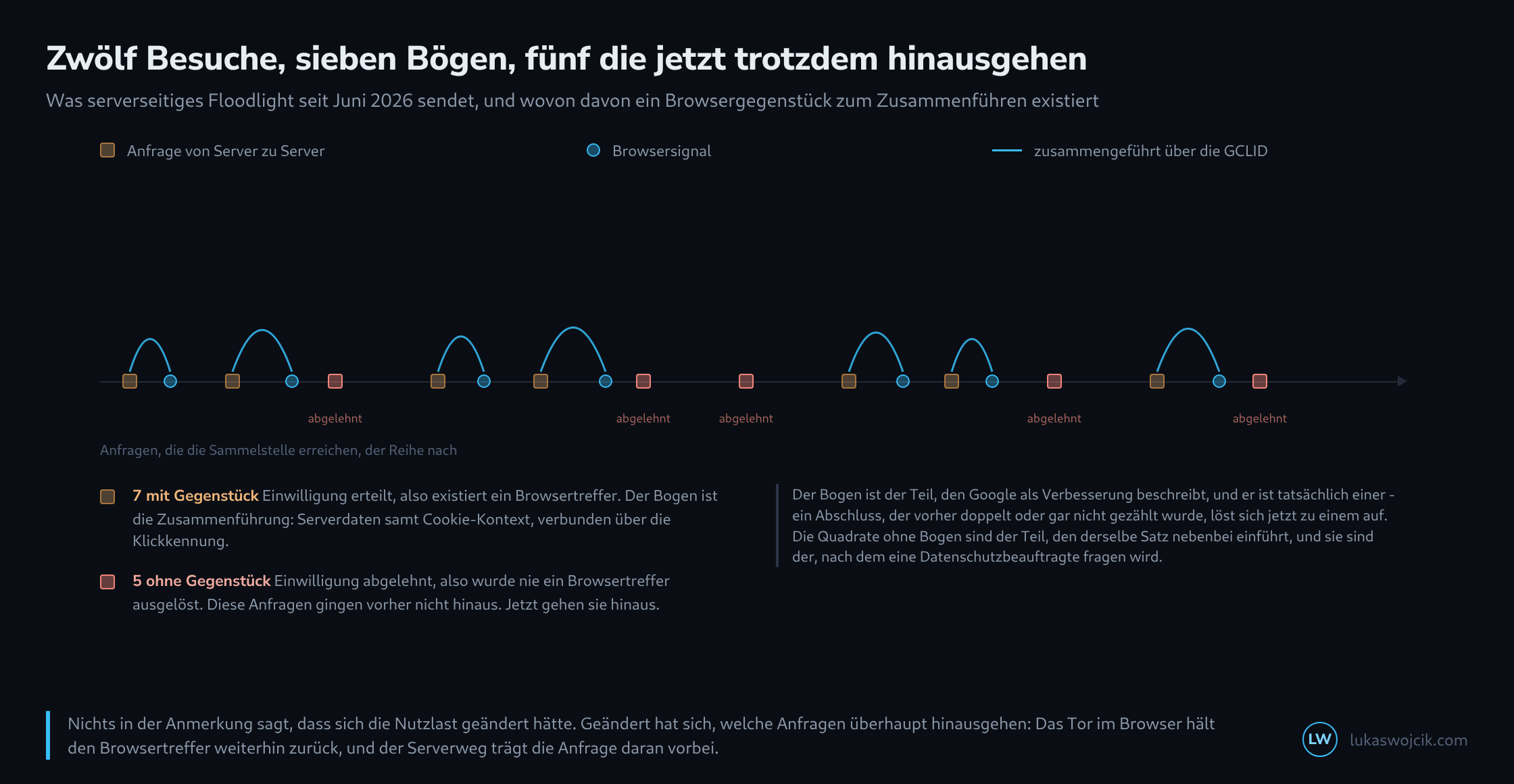 Zwölf Besuche, sieben Bögen, fünf die jetzt trotzdem hinausgehen

Was serverseitiges Floodlight seit Juni 2026 sendet, und wovon davon ein Browsergegenstück zum Zusammenführen existiert

Anfrage von Server zu Server

Browsersignal

zusammengeführt über die GCLID

abgelehnt

abgelehnt

abgelehnt

abgelehnt

abgelehnt

Anfragen, die die Sammelstelle erreichen, der Reihe nach

7 mit Gegenstück Einwilligung erteilt, also existiert ein Browsertreffer. Der Bogen ist die Zusammenführung: Serverdaten samt Cookie-Kontext, verbunden über die Klickkennung.

5 ohne Gegenstück Einwilligung abgelehnt, also wurde nie ein Browsertreffer ausgelöst. Diese Anfragen gingen vorher nicht hinaus. Jetzt gehen sie hinaus.

Der Bogen ist der Teil, den Google als Verbesserung beschreibt, und er ist tatsächlich einer - ein Abschluss, der vorher doppelt oder gar nicht gezählt wurde, löst sich jetzt zu einem auf. Die Quadrate ohne Bogen sind der Teil, den derselbe Satz nebenbei einführt, und sie sind der, nach dem eine Datenschutzbeauftragte fragen wird.

Nichts in der Anmerkung sagt, dass sich die Nutzlast geändert hätte. Geändert hat sich, welche Anfragen überhaupt hinausgehen: Das Tor im Browser hält den Browsertreffer weiterhin zurück, und der Serverweg trägt die Anfrage daran vorbei.

LW lukaswojcik.com